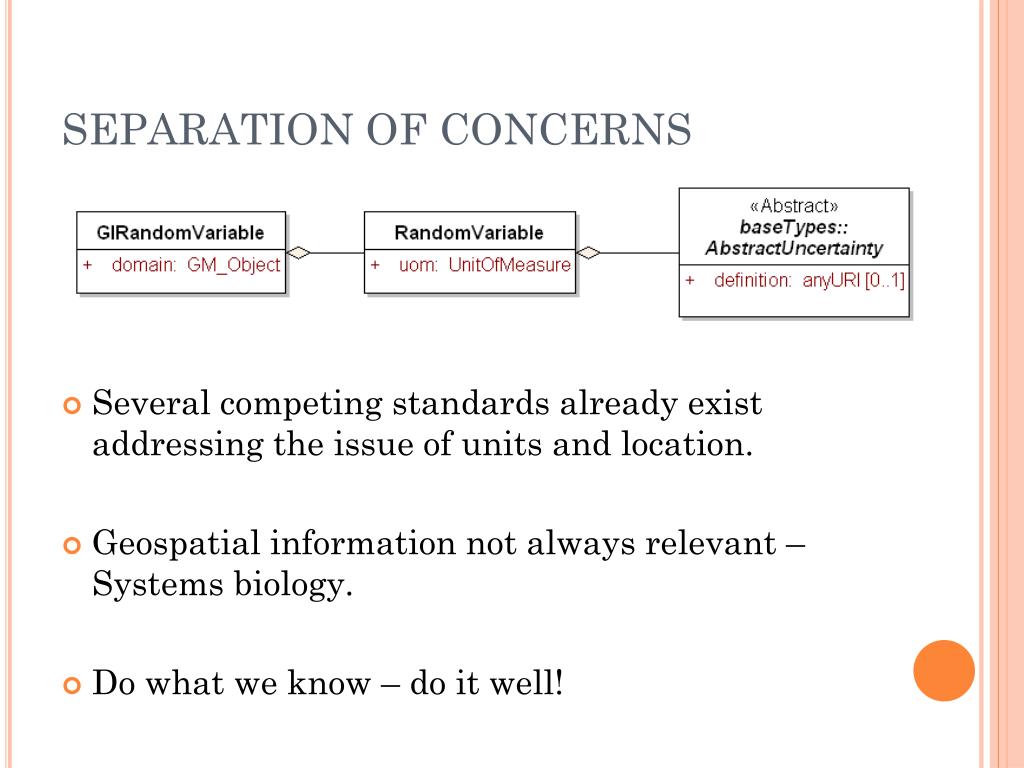 SEPARATION OF CONCERNS

GIRandomVariable
+ domain: GM_Object

RandomVariable
+ uom: UnitOfMeasure

«Abstract»
baseTypes::
AbstractUncertainty
+ definition: anyURI [0..1]

Several competing standards already exist addressing the issue of units and location.

Geospatial information not always relevant – Systems biology.

Do what we know – do it well!